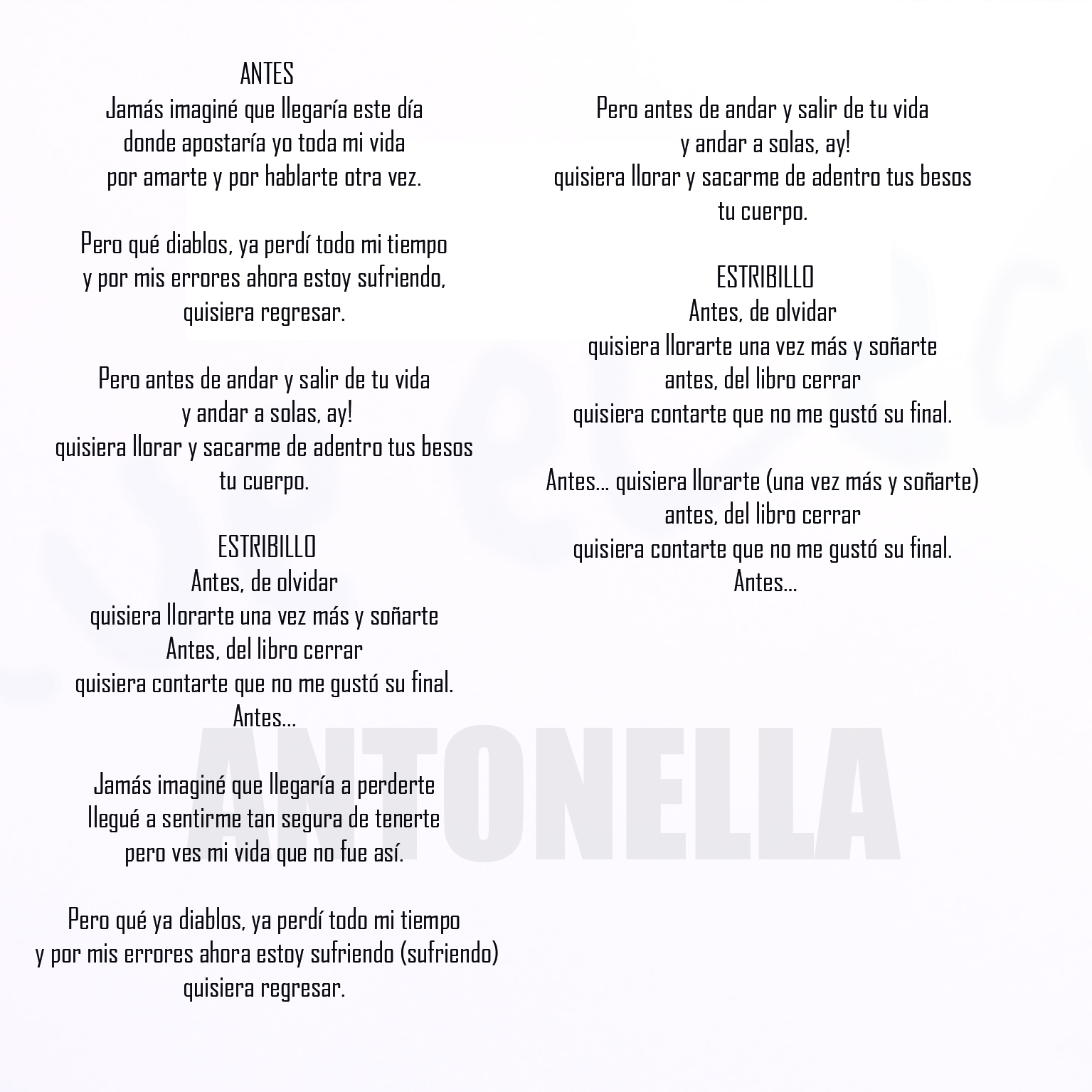 ANTES
Jamás imaginé que llegaría este día
donde apostaría yo toda mi vida
por amarte y por hablarte otra vez.

Pero qué diablos, ya perdí todo mi tiempo
y por mis errores ahora estoy sufriendo,
quisiera regresar.

Pero antes de andar y salir de tu vida
y andar a solas, ay!
quisiera llorar y sacarme de adentro tus besos
tu cuerpo.

ESTRIBILLO
Antes, de olvidar
quisiera llorarte una vez más y soñarte
Antes, del libro cerrar
quisiera contarte que no me gustó su final.
Antes...

Jamás imaginé que llegaría a perderte
llegué a sentirme tan segura de tenerte
pero ves mi vida que no fue así.

Pero qué ya diablos, ya perdí todo mi tiempo
y por mis errores ahora estoy sufriendo (sufriendo)
quisiera regresar.

Pero antes de andar y salir de tu vida
y andar a solas, ay!
quisiera llorar y sacarme de adentro tus besos
tu cuerpo.

ESTRIBILLO
Antes, de olvidar
quisiera llorarte una vez más y soñarte
antes, del libro cerrar
quisiera contarte que no me gustó su final.

Antes... quisiera llorarte (una vez más y soñarte)
antes, del libro cerrar
quisiera contarte que no me gustó su final.
Antes...

ANTONELLA